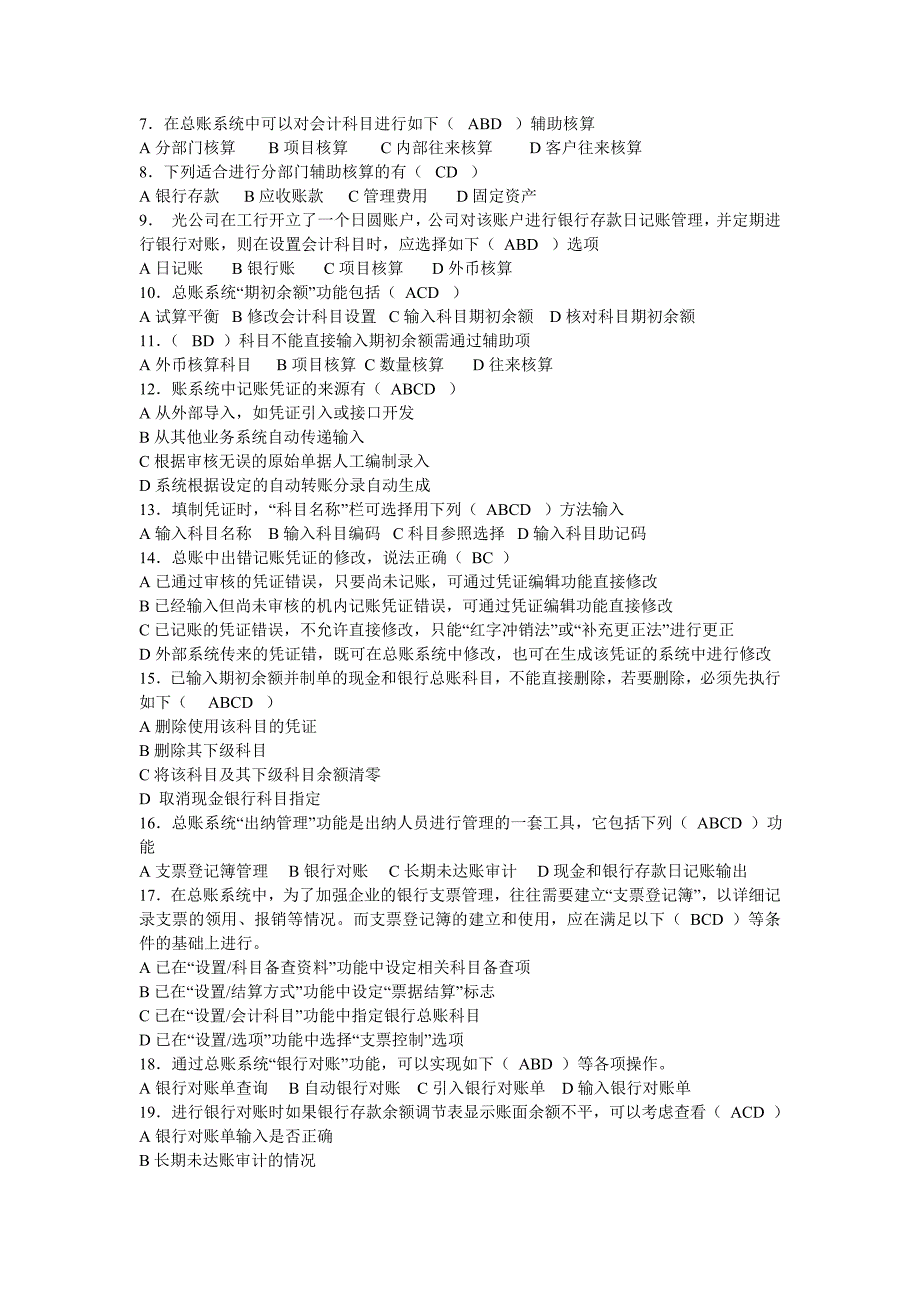 7．在总账系统中可以对会计科目进行如下（ ABD ）辅助核算
A 分部门核算 B 项目核算 C 内部往来核算 D 客户往来核算
8．下列适合进行分部门辅助核算的有（ CD ）
A 银行存款 B 应收账款 C 管理费用 D 固定资产
9． 光公司在工行开立了一个日圆账户，公司对该账户进行银行存款日记账管理，并定期进行银行对账，则在设置会计科目时，应选择如下（ ABD ）选项
A 日记账 B 银行账 C 项目核算 D 外币核算
10．总账系统“期初余额”功能包括（ ACD ）
A 试算平衡 B 修改会计科目设置 C 输入科目期初余额 D 核对科目期初余额
11．（ BD ）科目不能直接输入期初余额需通过辅助项
A 外币核算科目 B 项目核算 C 数量核算 D 往来核算
12．账系统中记账凭证的来源有（ ABCD ）
A 从外部导入，如凭证引入或接口开发
B 从其他业务系统自动传递输入
C 根据审核无误的原始单据人工编制录入
D 系统根据设定的自动转账分录自动生成
13．填制凭证时，“科目名称”栏可选择用下列（ ABCD ）方法输入
A 输入科目名称 B 输入科目编码 C 科目参照选择 D 输入科目助记码
14．总账中出错记账凭证的修改，说法正确（ BC ）
A 已通过审核的凭证错误，只要尚未记账，可通过凭证编辑功能直接修改
B 已经输入但尚未审核的机内记账凭证错误，可通过凭证编辑功能直接修改
C 已记账的凭证错误，不允许直接修改，只能“红字冲销法”或“补充更正法”进行更正
D 外部系统传来的凭证错，既可在总账系统中修改，也可在生成该凭证的系统中进行修改
15．已输入期初余额并制单的现金和银行总账科目，不能直接删除，若要删除，必须先执行如下（ ABCD ）
A 删除使用该科目的凭证
B 删除其下级科目
C 将该科目及其下级科目余额清零
D 取消现金银行科目指定
16．总账系统“出纳管理”功能是出纳人员进行管理的一套工具，它包括下列（ ABCD ）功能
A 支票登记簿管理 B 银行对账 C 长期未达账审计 D 现金和银行存款日记账输出
17．在总账系统中，为了加强企业的银行支票管理，往往需要建立“支票登记簿”，以详细记录支票的领用、报销等情况。而支票登记簿的建立和使用，应在满足以下（ BCD ）等条件的基础上进行。
A 已在“设置/科目备查资料”功能中设定相关科目备查项
B 已在“设置/结算方式”功能中设定“票据结算”标志
C 已在“设置/会计科目”功能中指定银行总账科目
D 已在“设置/选项”功能中选择“支票控制”选项
18．通过总账系统“银行对账”功能，可以实现如下（ ABD ）等各项操作。
A 银行对账单查询 B 自动银行对账 C 引入银行对账单 D 输入银行对账单
19．进行银行对账时如果银行存款余额调节表显示账面余额不平，可以考虑查看（ ACD ）
A 银行对账单输入是否正确
B 长期未达账审计的情况